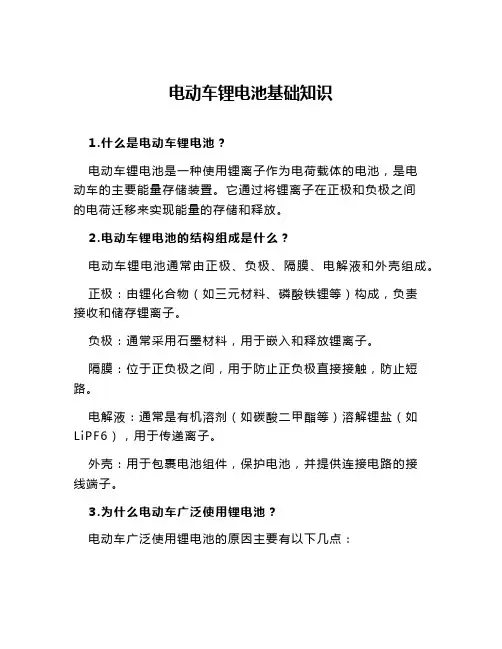 电动车锂电池基础知识

1.什么是电动车锂电池？

电动车锂电池是一种使用锂离子作为电荷载体的电池，是电动车的主要能量存储装置。它通过将锂离子在正极和负极之间的电荷迁移来实现能量的存储和释放。

2.电动车锂电池的结构组成是什么？

电动车锂电池通常由正极、负极、隔膜、电解液和外壳组成。

正极：由锂化合物（如三元材料、磷酸铁锂等）构成，负责接收和储存锂离子。

负极：通常采用石墨材料，用于嵌入和释放锂离子。

隔膜：位于正负极之间，用于防止正负极直接接触，防止短路。

电解液：通常是有机溶剂（如碳酸二甲酯等）溶解锂盐（如LiPF6），用于传递离子。

外壳：用于包裹电池组件，保护电池，并提供连接电路的接线端子。

3.为什么电动车广泛使用锂电池？

电动车广泛使用锂电池的原因主要有以下几点：